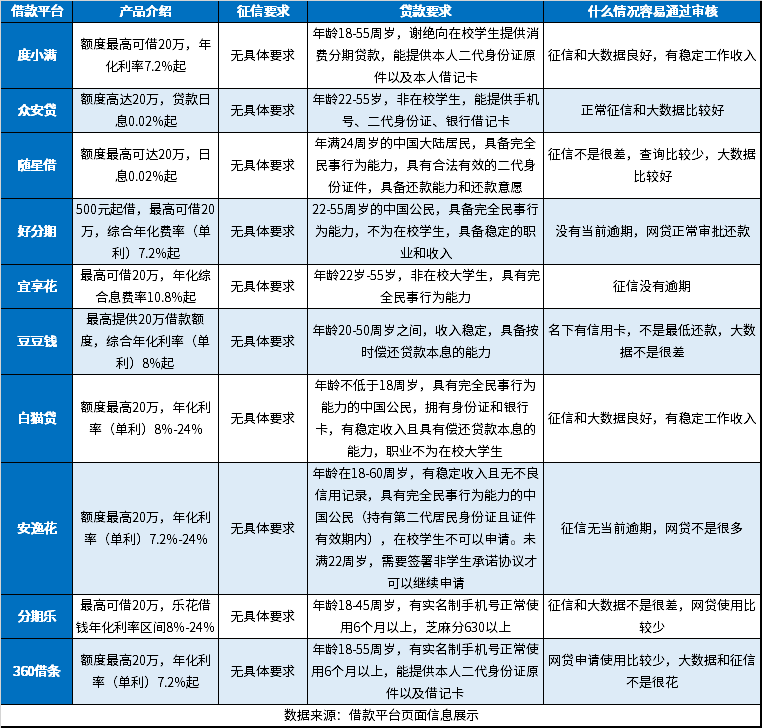 | 借款平台 | 产品介绍 | 征信要求 | 贷款要求 | 什么情况容易通过审核 |
|---|---|---|---|---|
| 度小满 | 额度最高可借20万，年化利率7.2%起 | 无具体要求 | 年龄18-55周岁，谢绝向在校学生提供消费分期贷款，能提供本人二代身份证原件以及本人借记卡 | 征信和大数据良好，有稳定工作收入 |
| 众安贷 | 额度高达20万，贷款日息0.02%起 | 无具体要求 | 年龄22-55岁，非在校学生，能提供手机号、二代身份证、银行借记卡 | 正常征信和大数据比较好 |
| 随星借 | 额度最高可达20万，日息0.02%起 | 无具体要求 | 年满24周岁的中国大陆居民，具备完全民事行为能力，具有合法有效的二代身份证件，具备还款能力和还款意愿 | 征信不是很差，查询比较少，大数据比较好 |
| 好分期 | 500元起借，最高可借20万，综合年化费率（单利）7.2%起 | 无具体要求 | 22-55周岁的中国公民，具备完全民事行为能力，不为在校学生，具备稳定的职业和收入 | 没有当前逾期，网贷正常审批还款 |
| 宜享花 | 最高可借20万，年化综合息费率10.8%起 | 无具体要求 | 年龄22岁-55岁，非在校大学生，具有完全民事行为能力 | 征信没有逾期 |
| 豆豆钱 | 最高提供20万借款额度，综合年化利率（单利）8%起 | 无具体要求 | 年龄20-50周岁之间，收入稳定，具备按时偿还贷款本息的能力 | 名下有信用卡，不是最低还款，大数据不是很差 |
| 白猫贷 | 额度最高20万，年化利率（单利）8%-24% | 无具体要求 | 年龄不低于18周岁，具有完全民事行为能力的中国公民，拥有身份证和银行卡，有稳定收入且具有偿还贷款本息的能力，职业不为在校大学生 | 征信和大数据良好，有稳定工作收入 |
| 安逸花 | 额度最高20万，年化利率（单利）7.2%-24% | 无具体要求 | 年龄在18-60周岁，有稳定收入且无不良信用记录，具有完全民事行为能力的中国公民（持有第二代居民身份证且证件有效期内），在校学生不可以申请。未满22周岁，需要签署非学生承诺协议才可以继续申请 | 征信无当前逾期，网贷不是很多 |
| 分期乐 | 最高可借20万，乐花借钱年化利率区间8%-24% | 无具体要求 | 年龄18-45周岁，有实名制手机号正常使用6个月以上，芝麻分630以上 | 征信和大数据不是很差，网贷使用比较少 |
| 360借条 | 额度最高20万，年化利率（单利）7.2%起 | 无具体要求 | 年龄18-55周岁，有实名制手机号正常使用6个月以上，能提供本人二代身份证原件以及借记卡 | 网贷申请使用比较少，大数据和征信不是很花 |

数据来源：借款平台页面信息展示